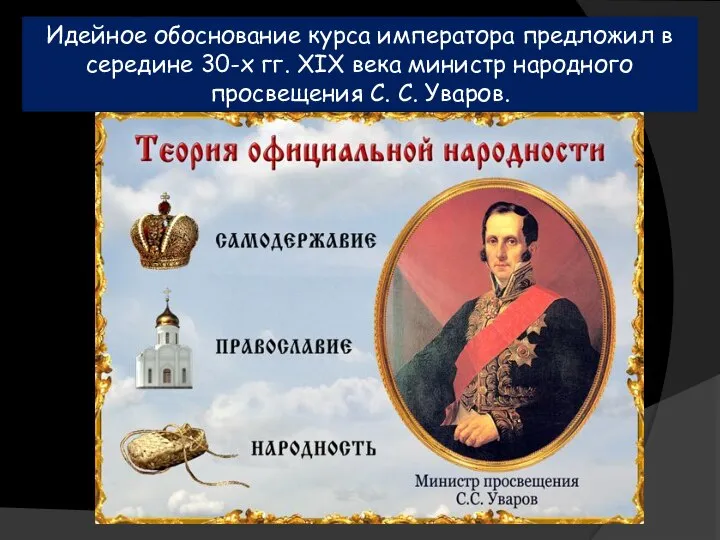 Идейное обоснование курса императора предложил в середине 30-х гг. XIX века министр народного просвещения С. С. Уваров.

Теория официальной народности

САМОДЕРЖАВИЕ

ПРАВОСЛАВИЕ

НАРОДНОСТЬ

Министр просвещения
С.С. Уваров